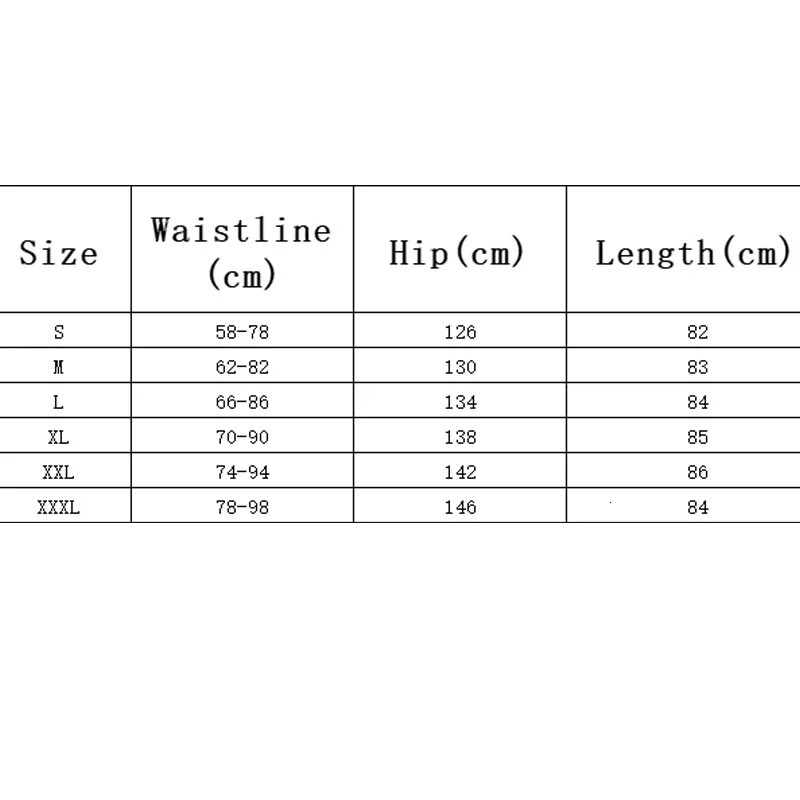 | Size | Waistline (cm) | Hip(cm) | Length(cm) |
|---|---|---|---|
| S | 58-78 | 126 | 82 |
| M | 62-82 | 130 | 83 |
| L | 66-86 | 134 | 84 |
| XL | 70-90 | 138 | 85 |
| XXL | 74-94 | 142 | 86 |
| XXXL | 78-98 | 146 | 84 |